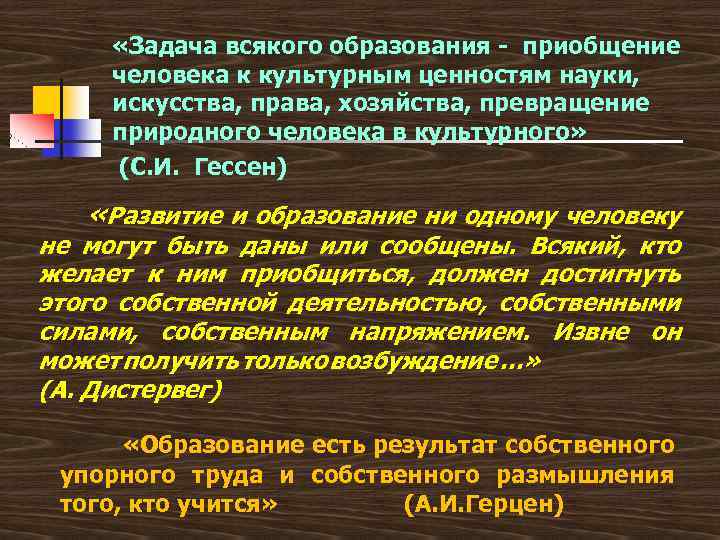 «Задача всякого образования - приобщение человека к культурным ценностям науки, искусства, права, хозяйства, превращение природного человека в культурного»

(С.И. Гессен)

«Развитие и образование ни одному человеку не могут быть даны или сообщены. Всякий, кто желает к ним приобщиться, должен достигнуть этого собственной деятельностью, собственными силами, собственным напряжением. Извне он может получить только возбуждение…»
(А. Дистервег)

«Образование есть результат собственного упорного труда и собственного размышления того, кто учится» (А.И.Герцен)